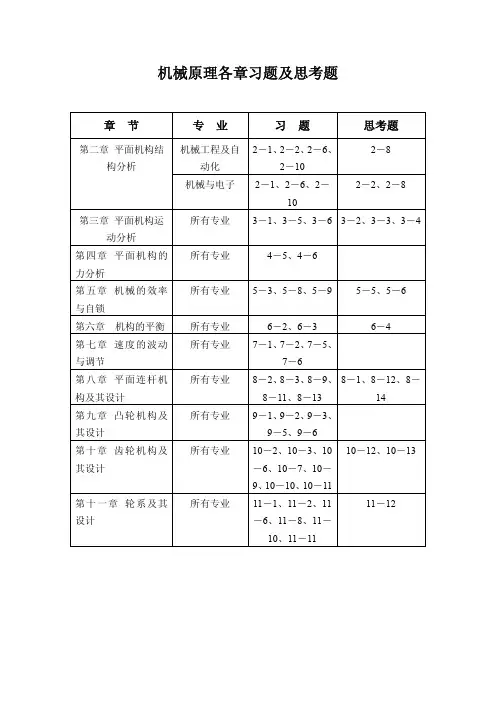 机械原理各章习题及思考题

| 章　节 | 专　业 | 习　题 | 思考题 |
|---|---|---|---|
| 第二章　平面机构结构分析 | 机械工程及自动化 | 2－1、2－2、2－6、2－10 | 2－8 |
| | 机械与电子 | 2－1、2－6、2－10 | 2－2、2－8 |
| 第三章　平面机构运动分析 | 所有专业 | 3－1、3－5、3－6 | 3－2、3－3、3－4 |
| 第四章　平面机构的力分析 | 所有专业 | 4－5、4－6 | |
| 第五章　机械的效率与自锁 | 所有专业 | 5－3、5－8、5－9 | 5－5、5－6 |
| 第六章　机构的平衡 | 所有专业 | 6－2、6－3 | 6－4 |
| 第七章　速度的波动与调节 | 所有专业 | 7－1、7－2、7－5、7－6 | |
| 第八章　平面连杆机构及其设计 | 所有专业 | 8－2、8－3、8－9、8－11、8－13 | 8－1、8－12、8－14 |
| 第九章　凸轮机构及其设计 | 所有专业 | 9－1、9－2、9－3、9－5、9－6 | |
| 第十章　齿轮机构及其设计 | 所有专业 | 10－2、10－3、10－6、10－7、10－9、10－10、10－11 | 10－12、10－13 |
| 第十一章　轮系及其设计 | 所有专业 | 11－1、11－2、11－6、11－8、11－10、11－11 | 11－12 |